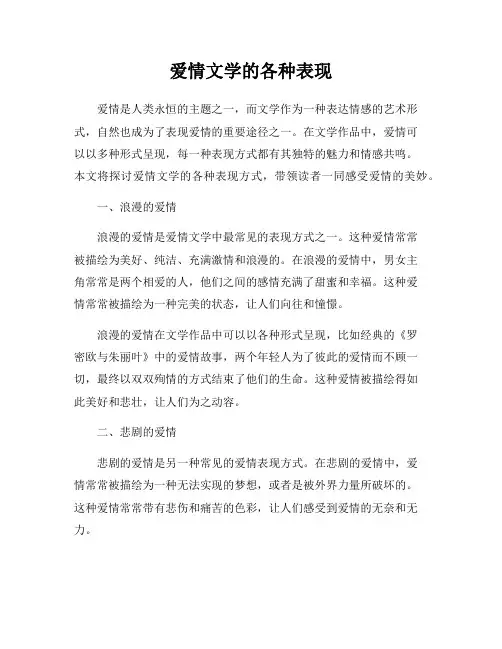 爱情文学的各种表现

爱情是人类永恒的主题之一，而文学作为一种表达情感的艺术形式，自然也成为了表现爱情的重要途径之一。在文学作品中，爱情可以以多种形式呈现，每一种表现方式都有其独特的魅力和情感共鸣。本文将探讨爱情文学的各种表现方式，带领读者一同感受爱情的美妙。

一、浪漫的爱情

浪漫的爱情是爱情文学中最常见的表现方式之一。这种爱情常常被描绘为美好、纯洁、充满激情和浪漫的。在浪漫的爱情中，男女主角常常是两个相爱的人，他们之间的感情充满了甜蜜和幸福。这种爱情常常被描绘为一种完美的状态，让人们向往和憧憬。

浪漫的爱情在文学作品中可以以各种形式呈现，比如经典的《罗密欧与朱丽叶》中的爱情故事，两个年轻人为了彼此的爱情而不顾一切，最终以双双殉情的方式结束了他们的生命。这种爱情被描绘得如此美好和悲壮，让人们为之动容。

二、悲剧的爱情

悲剧的爱情是另一种常见的爱情表现方式。在悲剧的爱情中，爱情常常被描绘为一种无法实现的梦想，或者是被外界力量所破坏的。这种爱情常常带有悲伤和痛苦的色彩，让人们感受到爱情的无奈和无力。